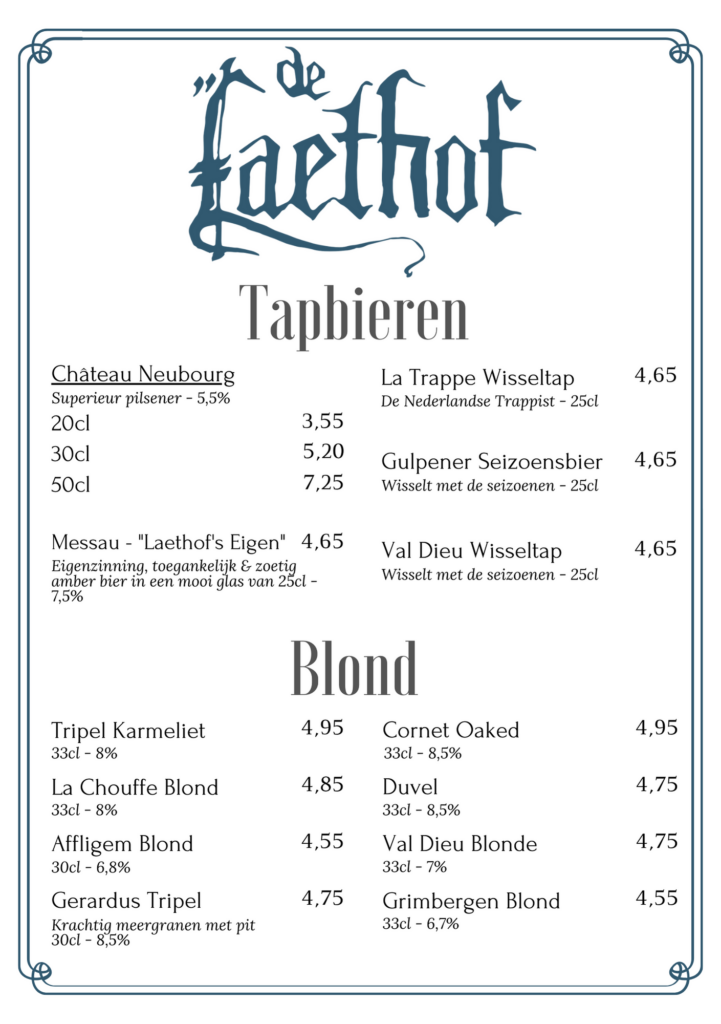 "de Laethof

Tapbieren

Château Neubourg
Superieur pilsener - 5,5%
20cl 3,55
30cl 5,20
50cl 7,25

Messau - "Laethof's Eigen" 4,65
Eigenzinning, toegankelijk & zoetig amber bier in een mooi glas van 25cl - 7,5%

La Trappe Wisseltap 4,65
De Nederlandse Trappist - 25cl

Gulpener Seizoensbier 4,65
Wisselt met de seizoenen - 25cl

Val Dieu Wisseltap 4,65
Wisselt met de seizoenen - 25cl

Blond

Tripel Karmeliet 4,95
33cl - 8%

La Chouffe Blond 4,85
33cl - 8%

Affligem Blond 4,55
30cl - 6,8%

Gerardus Tripel 4,75
Krachtig meergranen met pit
30cl - 8,5%

Cornet Oaked 4,95
33cl - 8,5%

Duvel 4,75
33cl - 8,5%

Val Dieu Blonde 4,75
33cl - 7%

Grimbergen Blond 4,55
33cl - 6,7%